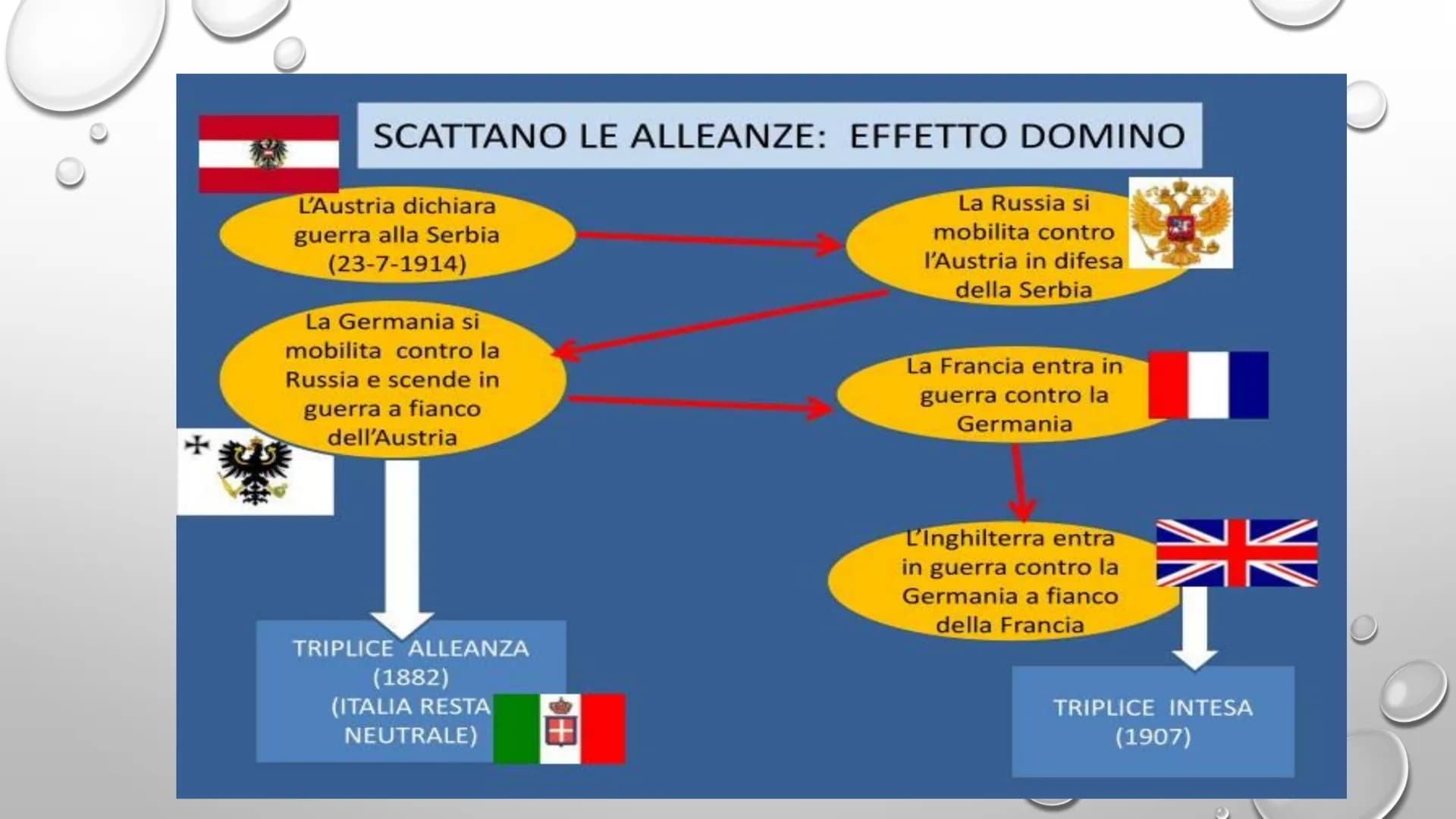 SCATTANO LE ALLEANZE: EFFETTO DOMINO

L'Austria dichiara guerra alla Serbia (23-7-1914)

La Russia si mobilita contro l'Austria in difesa della Serbia

La Germania si mobilita contro la Russia e scende in guerra a fianco dell'Austria

La Francia entra in guerra contro la Germania

L'Inghilterra entra in guerra contro la Germania a fianco della Francia

TRIPLICE ALLEANZA (1882) (ITALIA RESTA NEUTRALE)

TRIPLICE INTESA (1907)